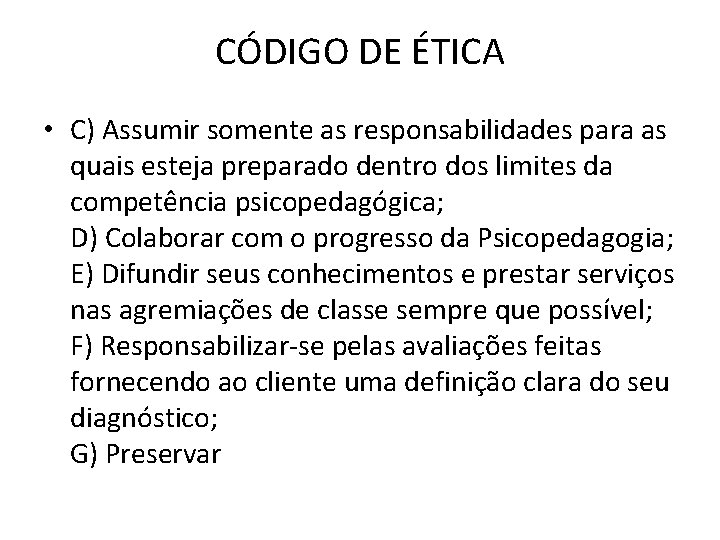 CÓDIGO DE ÉTICA

• C) Assumir somente as responsabilidades para as quais esteja preparado dentro dos limites da competência psicopedagógica;
D) Colaborar com o progresso da Psicopedagogia;
E) Difundir seus conhecimentos e prestar serviços nas agremiações de classe sempre que possível;
F) Responsabilizar-se pelas avaliações feitas fornecendo ao cliente uma definição clara do seu diagnóstico;
G) Preservar